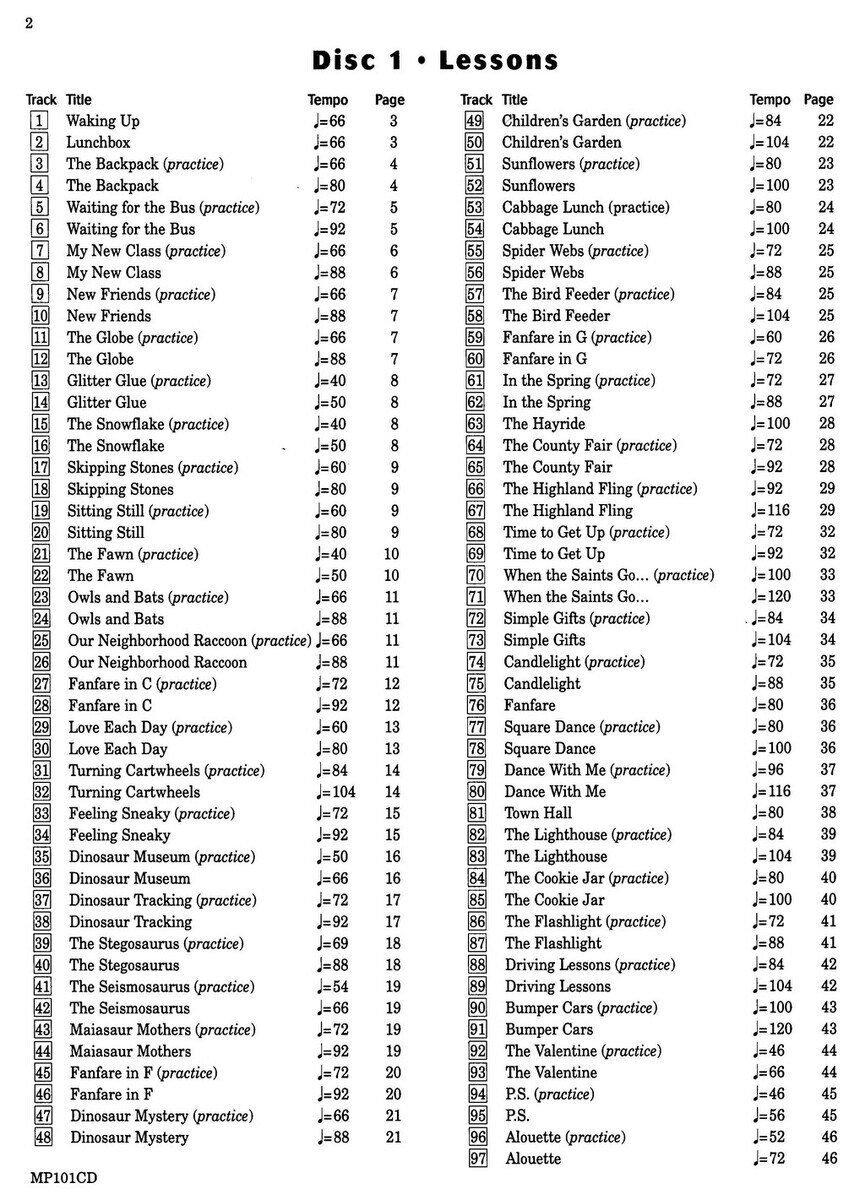 2

Disc 1 • Lessons

| Track | Title | Tempo | Page |
|---|---|---|---|
| 1 | Waking Up | ♩=66 | 3 |
| 2 | Lunchbox | ♩=66 | 3 |
| 3 | The Backpack (practice) | ♩=66 | 4 |
| 4 | The Backpack | ♩=80 | 4 |
| 5 | Waiting for the Bus (practice) | ♩=72 | 5 |
| 6 | Waiting for the Bus | ♩=92 | 5 |
| 7 | My New Class (practice) | ♩=66 | 6 |
| 8 | My New Class | ♩=88 | 6 |
| 9 | New Friends (practice) | ♩=66 | 7 |
| 10 | New Friends | ♩=88 | 7 |
| 11 | The Globe (practice) | ♩=66 | 7 |
| 12 | The Globe | ♩=88 | 7 |
| 13 | Glitter Glue (practice) | ♩=40 | 8 |
| 14 | Glitter Glue | ♩=50 | 8 |
| 15 | The Snowflake (practice) | ♩=40 | 8 |
| 16 | The Snowflake | ♩=50 | 8 |
| 17 | Skipping Stones (practice) | ♩=60 | 9 |
| 18 | Skipping Stones | ♩=80 | 9 |
| 19 | Sitting Still (practice) | ♩=60 | 9 |
| 20 | Sitting Still | ♩=80 | 9 |
| 21 | The Fawn (practice) | ♩=40 | 10 |
| 22 | The Fawn | ♩=50 | 10 |
| 23 | Owls and Bats (practice) | ♩=66 | 11 |
| 24 | Owls and Bats | ♩=88 | 11 |
| 25 | Our Neighborhood Raccoon (practice) | ♩=66 | 11 |
| 26 | Our Neighborhood Raccoon | ♩=88 | 11 |
| 27 | Fanfare in C (practice) | ♩=72 | 12 |
| 28 | Fanfare in C | ♩=92 | 12 |
| 29 | Love Each Day (practice) | ♩=60 | 13 |
| 30 | Love Each Day | ♩=80 | 13 |
| 31 | Turning Cartwheels (practice) | ♩=84 | 14 |
| 32 | Turning Cartwheels | ♩=104 | 14 |
| 33 | Feeling Sneaky (practice) | ♩=72 | 15 |
| 34 | Feeling Sneaky | ♩=92 | 15 |
| 35 | Dinosaur Museum (practice) | ♩=50 | 16 |
| 36 | Dinosaur Museum | ♩=66 | 16 |
| 37 | Dinosaur Tracking (practice) | ♩=72 | 17 |
| 38 | Dinosaur Tracking | ♩=92 | 17 |
| 39 | The Stegosaurus (practice) | ♩=69 | 18 |
| 40 | The Stegosaurus | ♩=88 | 18 |
| 41 | The Seismosaurus (practice) | ♩=54 | 19 |
| 42 | The Seismosaurus | ♩=66 | 19 |
| 43 | Maiasaur Mothers (practice) | ♩=72 | 19 |
| 44 | Maiasaur Mothers | ♩=92 | 19 |
| 45 | Fanfare in F (practice) | ♩=72 | 20 |
| 46 | Fanfare in F | ♩=92 | 20 |
| 47 | Dinosaur Mystery (practice) | ♩=66 | 21 |
| 48 | Dinosaur Mystery | ♩=88 | 21 |

| Track | Title | Tempo | Page |
|---|---|---|---|
| 49 | Children's Garden (practice) | ♩=84 | 22 |
| 50 | Children's Garden | ♩=104 | 22 |
| 51 | Sunflowers (practice) | ♩=80 | 23 |
| 52 | Sunflowers | ♩=100 | 23 |
| 53 | Cabbage Lunch (practice) | ♩=80 | 24 |
| 54 | Cabbage Lunch | ♩=100 | 24 |
| 55 | Spider Webs (practice) | ♩=72 | 25 |
| 56 | Spider Webs | ♩=88 | 25 |
| 57 | The Bird Feeder (practice) | ♩=84 | 25 |
| 58 | The Bird Feeder | ♩=104 | 25 |
| 59 | Fanfare in G (practice) | ♩=60 | 26 |
| 60 | Fanfare in G | ♩=72 | 26 |
| 61 | In the Spring (practice) | ♩=72 | 27 |
| 62 | In the Spring | ♩=88 | 27 |
| 63 | The Hayride | ♩=100 | 28 |
| 64 | The County Fair (practice) | ♩=72 | 28 |
| 65 | The County Fair | ♩=92 | 28 |
| 66 | The Highland Fling (practice) | ♩=92 | 29 |
| 67 | The Highland Fling | ♩=116 | 29 |
| 68 | Time to Get Up (practice) | ♩=72 | 32 |
| 69 | Time to Get Up | ♩=92 | 32 |
| 70 | When the Saints Go... (practice) | ♩=100 | 33 |
| 71 | When the Saints Go... | ♩=120 | 33 |
| 72 | Simple Gifts (practice) | ♩=84 | 34 |
| 73 | Simple Gifts | ♩=104 | 34 |
| 74 | Candlelight (practice) | ♩=72 | 35 |
| 75 | Candlelight | ♩=88 | 35 |
| 76 | Fanfare | ♩=80 | 36 |
| 77 | Square Dance (practice) | ♩=80 | 36 |
| 78 | Square Dance | ♩=100 | 36 |
| 79 | Dance With Me (practice) | ♩=96 | 37 |
| 80 | Dance With Me | ♩=116 | 37 |
| 81 | Town Hall | ♩=80 | 38 |
| 82 | The Lighthouse (practice) | ♩=84 | 39 |
| 83 | The Lighthouse | ♩=104 | 39 |
| 84 | The Cookie Jar (practice) | ♩=80 | 40 |
| 85 | The Cookie Jar | ♩=100 | 40 |
| 86 | The Flashlight (practice) | ♩=72 | 41 |
| 87 | The Flashlight | ♩=88 | 41 |
| 88 | Driving Lessons (practice) | ♩=84 | 42 |
| 89 | Driving Lessons | ♩=104 | 42 |
| 90 | Bumper Cars (practice) | ♩=100 | 43 |
| 91 | Bumper Cars | ♩=120 | 43 |
| 92 | The Valentine (practice) | ♩=46 | 44 |
| 93 | The Valentine | ♩=66 | 44 |
| 94 | P.S. (practice) | ♩=46 | 45 |
| 95 | P.S. | ♩=56 | 45 |
| 96 | Alouette (practice) | ♩=52 | 46 |
| 97 | Alouette | ♩=72 | 46 |

MP101CD